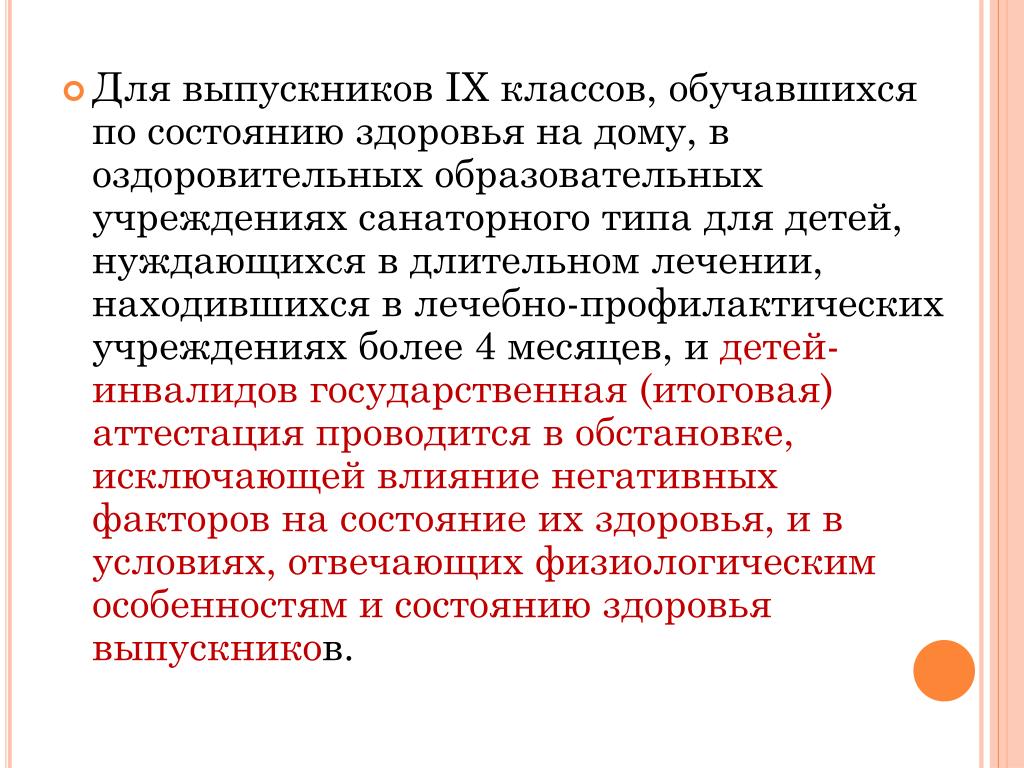 Для выпускников IX классов, обучавшихся по состоянию здоровья на дому, в оздоровительных образовательных учреждениях санаторного типа для детей, нуждающихся в длительном лечении, находившихся в лечебно-профилактических учреждениях более 4 месяцев, и детей-инвалидов государственная (итоговая) аттестация проводится в обстановке, исключающей влияние негативных факторов на состояние их здоровья, и в условиях, отвечающих физиологическим особенностям и состоянию здоровья выпускников.